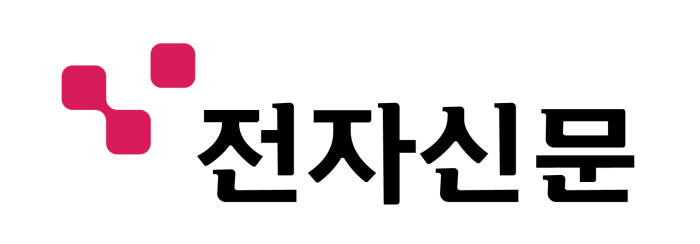 전자신문